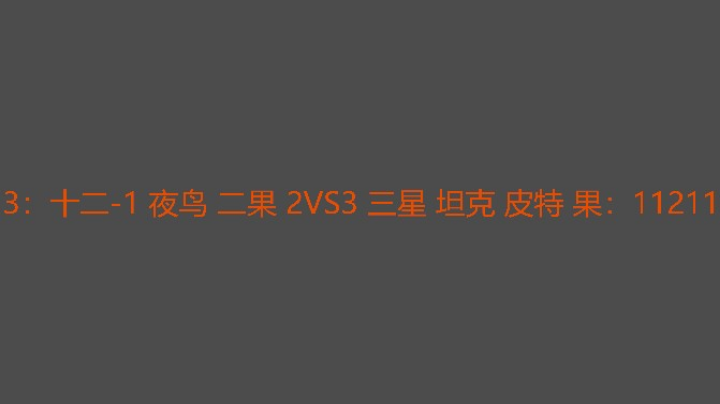 3：十二-1 夜鸟 二果 2VS3 三星 坦克 皮特 果：11211